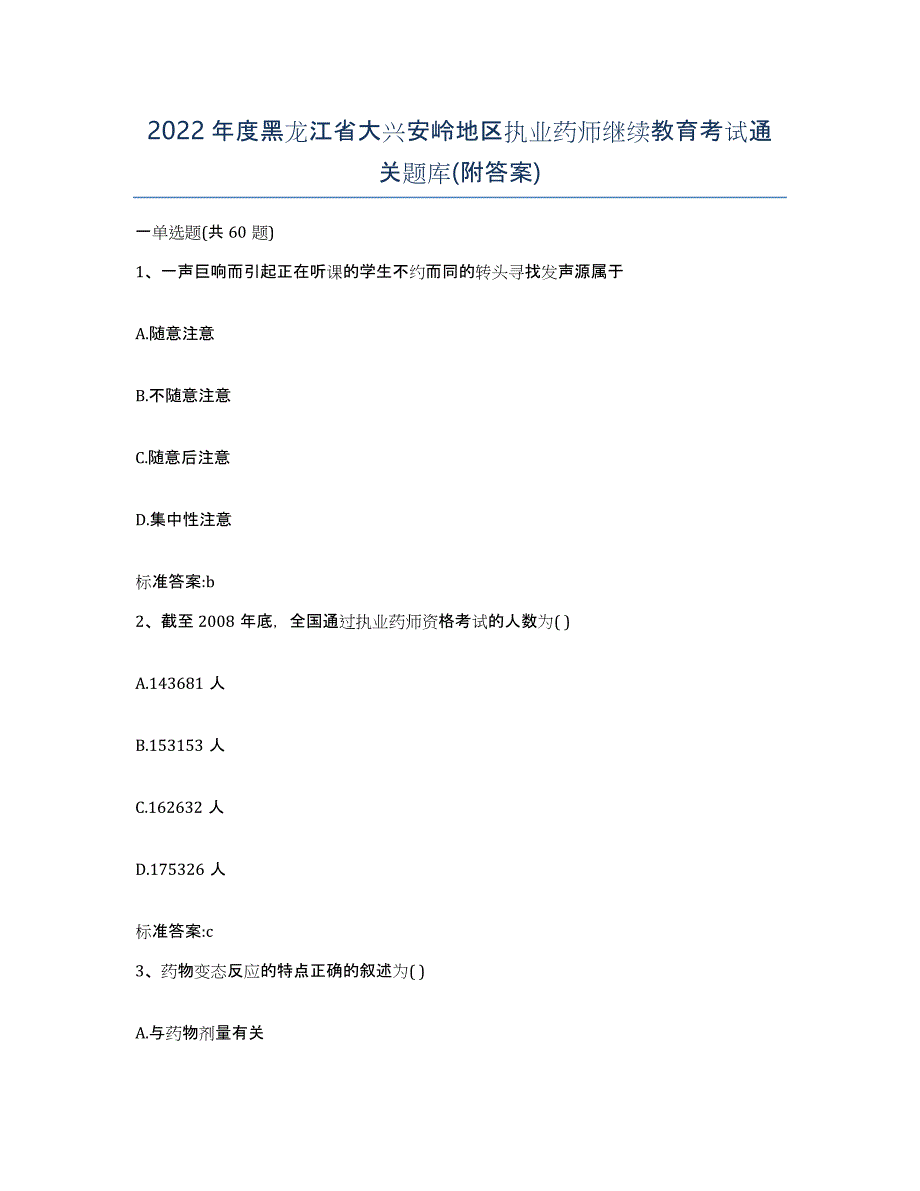 2022年度黑龙江省大兴安岭地区执业药师继续教育考试通关题库(附答案)

一单选题(共60题)

1、一声巨响而引起正在听课的学生不约而同的转头寻找发声源属于

A.随意注意

B.不随意注意

C.随意后注意

D.集中性注意

标准答案:b

2、截至2008年底，全国通过执业药师资格考试的人数为( )

A.143681人

B.153153人

C.162632人

D.175326人

标准答案:c

3、药物变态反应的特点正确的叙述为( )

A.与药物剂量有关